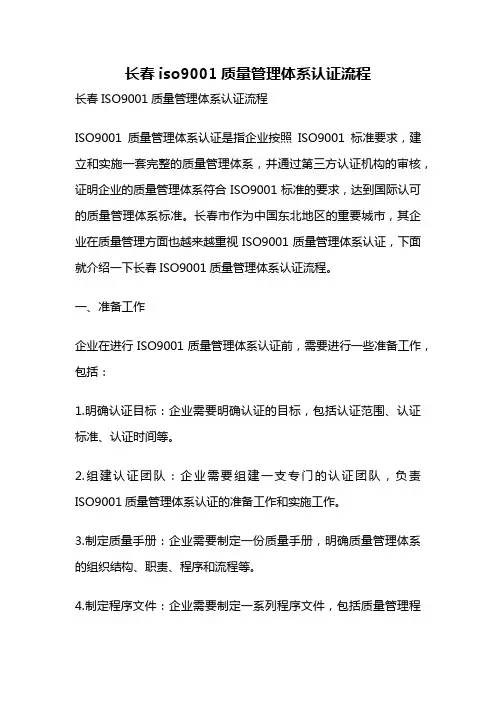 长春 iso9001 质量管理体系认证流程

长春 ISO9001 质量管理体系认证流程

ISO9001 质量管理体系认证是指企业按照 ISO9001 标准要求，建立和实施一套完整的质量管理体系，并通过第三方认证机构的审核，证明企业的质量管理体系符合 ISO9001 标准的要求，达到国际认可的质量管理体系标准。长春市作为中国东北地区的重要城市，其企业在质量管理方面也越来越重视 ISO9001 质量管理体系认证，下面就介绍一下长春 ISO9001 质量管理体系认证流程。

一、准备工作

企业在进行 ISO9001 质量管理体系认证前，需要进行一些准备工作，包括：

1.明确认证目标：企业需要明确认证的目标，包括认证范围、认证标准、认证时间等。

2.组建认证团队：企业需要组建一支专门的认证团队，负责 ISO9001 质量管理体系认证的准备工作和实施工作。

3.制定质量手册：企业需要制定一份质量手册，明确质量管理体系的组织结构、职责、程序和流程等。

4.制定程序文件：企业需要制定一系列程序文件，包括质量管理程